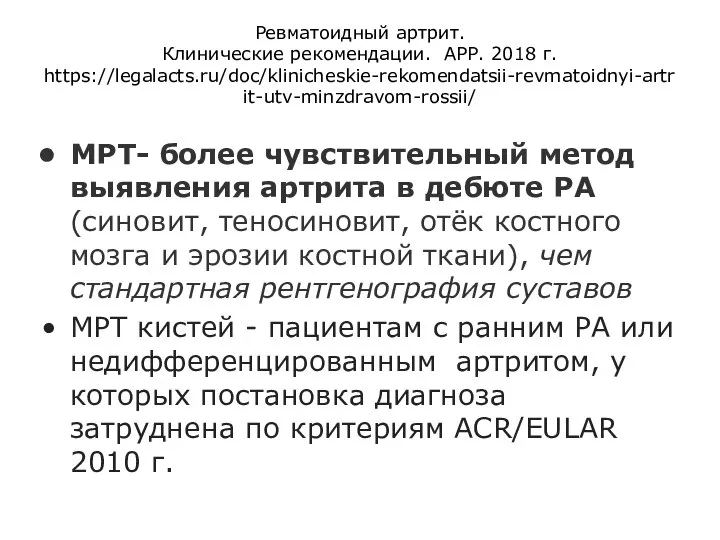 Ревматоидный артрит.
Клинические рекомендации. АРР. 2018 г.
https://legalacts.ru/doc/klinicheskie-rekomendatsii-revmatoidnyi-artrit-utv-minzdravom-rossii/

• МРТ- более чувствительный метод выявления артрита в дебюте РА (синовит, теносиновит, отёк костного мозга и эрозии костной ткани), чем стандартная рентгенография суставов

• МРТ кистей - пациентам с ранним РА или недифференцированным артритом, у которых постановка диагноза затруднена по критериям ACR/EULAR 2010 г.